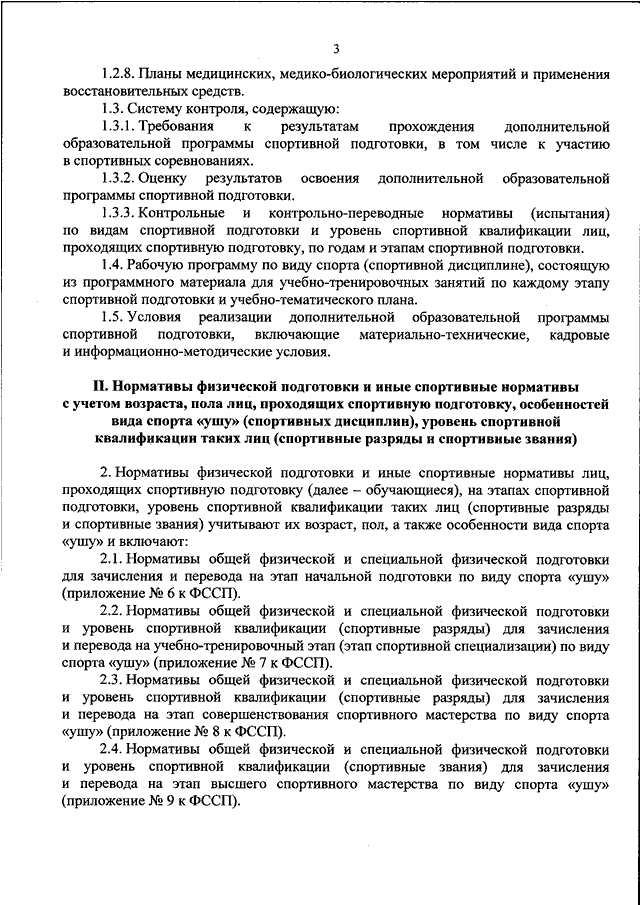 3

1.2.8. Планы медицинских, медико-биологических мероприятий и применения восстановительных средств.

1.3. Систему контроля, содержащую:

1.3.1. Требования к результатам прохождения дополнительной образовательной программы спортивной подготовки, в том числе к участию в спортивных соревнованиях.

1.3.2. Оценку результатов освоения дополнительной образовательной программы спортивной подготовки.

1.3.3. Контрольные и контрольно-переводные нормативы (испытания) по видам спортивной подготовки и уровень спортивной квалификации лиц, проходящих спортивную подготовку, по годам и этапам спортивной подготовки.

1.4. Рабочую программу по виду спорта (спортивной дисциплине), состоящую из программного материала для учебно-тренировочных занятий по каждому этапу спортивной подготовки и учебно-тематического плана.

1.5. Условия реализации дополнительной образовательной программы спортивной подготовки, включающие материально-технические, кадровые и информационно-методические условия.

II. Нормативы физической подготовки и иные спортивные нормативы с учетом возраста, пола лиц, проходящих спортивную подготовку, особенностей вида спорта «ушу» (спортивных дисциплин), уровень спортивной квалификации таких лиц (спортивные разряды и спортивные звания)

2. Нормативы физической подготовки и иные спортивные нормативы лиц, проходящих спортивную подготовку (далее – обучающиеся), на этапах спортивной подготовки, уровень спортивной квалификации таких лиц (спортивные разряды и спортивные звания) учитывают их возраст, пол, а также особенности вида спорта «ушу» и включают:

2.1. Нормативы общей физической и специальной физической подготовки для зачисления и перевода на этап начальной подготовки по виду спорта «ушу» (приложение № 6 к ФССП).

2.2. Нормативы общей физической и специальной физической подготовки и уровень спортивной квалификации (спортивные разряды) для зачисления и перевода на учебно-тренировочный этап (этап спортивной специализации) по виду спорта «ушу» (приложение № 7 к ФССП).

2.3. Нормативы общей физической и специальной физической подготовки и уровень спортивной квалификации (спортивные разряды) для зачисления и перевода на этап совершенствования спортивного мастерства по виду спорта «ушу» (приложение № 8 к ФССП).

2.4. Нормативы общей физической и специальной физической подготовки и уровень спортивной квалификации (спортивные звания) для зачисления и перевода на этап высшего спортивного мастерства по виду спорта «ушу» (приложение № 9 к ФССП).